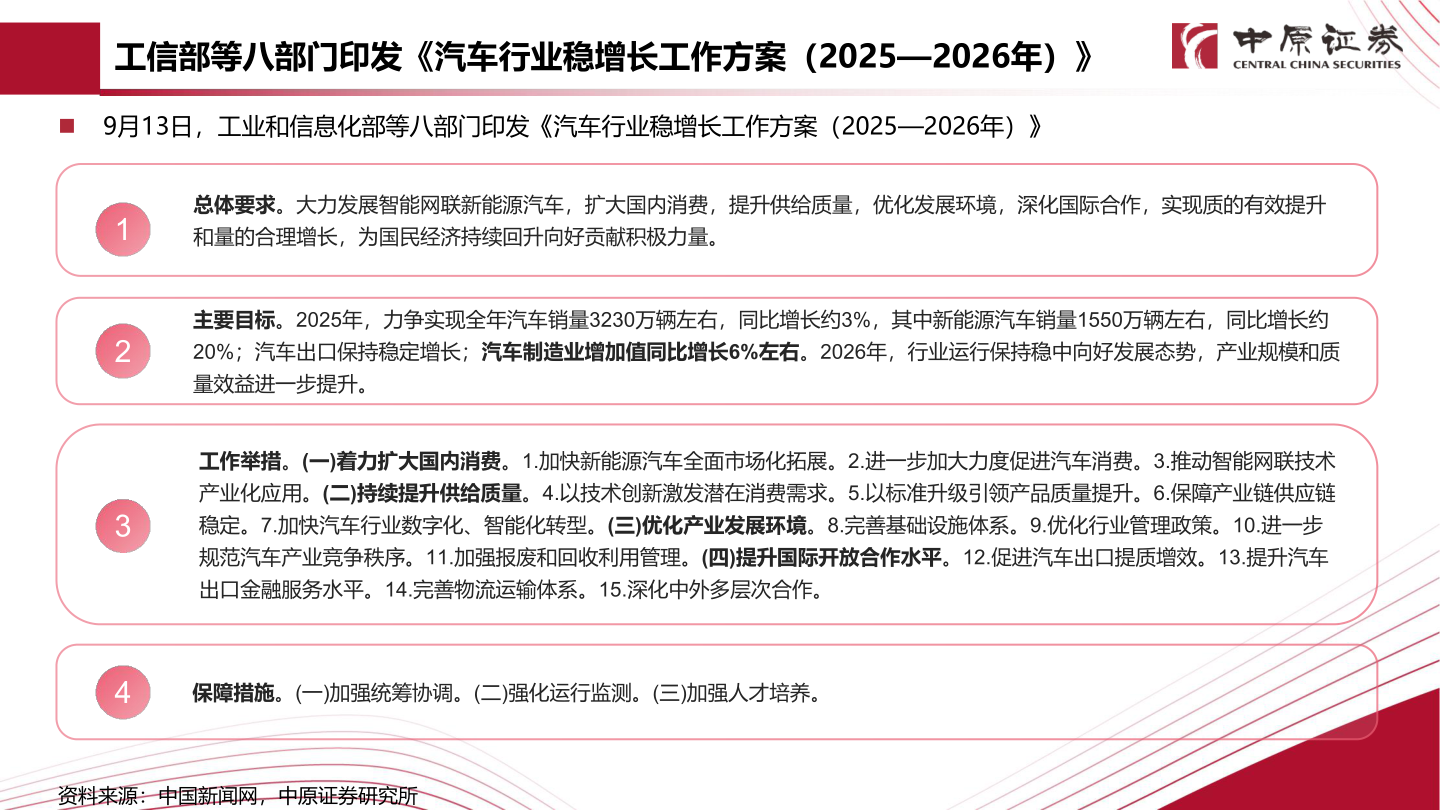 工信部等八部门印发《汽车行业稳增长工作方案（2025—2026年）》

中原证券
CENTRAL CHINA SECURITIES

9月13日，工业和信息化部等八部门印发《汽车行业稳增长工作方案（2025—2026年）》

1

总体要求。大力发展智能网联新能源汽车，扩大国内消费，提升供给质量，优化发展环境，深化国际合作，实现质的有效提升和量的合理增长，为国民经济持续回升向好贡献积极力量。

2

主要目标。2025年，力争实现全年汽车销量3230万辆左右，同比增长约3%，其中新能源汽车销量1550万辆左右，同比增长约20%；汽车出口保持稳定增长；汽车制造业增加值同比增长6%左右。2026年，行业运行保持稳中向好发展态势，产业规模和质量效益进一步提升。

3

工作举措。(一)着力扩大国内消费。1.加快新能源汽车全面市场化拓展。2.进一步加大力度促进汽车消费。3.推动智能网联技术产业化应用。(二)持续提升供给质量。4.以技术创新激发潜在消费需求。5.以标准升级引领产品质量提升。6.保障产业链供应链稳定。7.加快汽车行业数字化、智能化转型。(三)优化产业发展环境。8.完善基础设施体系。9.优化行业管理政策。10.进一步规范汽车产业竞争秩序。11.加强报废和回收利用管理。(四)提升国际开放合作水平。12.促进汽车出口提质增效。13.提升汽车出口金融服务水平。14.完善物流运输体系。15.深化中外多层次合作。

4

保障措施。(一)加强统筹协调。(二)强化运行监测。(三)加强人才培养。

资料来源：中国新闻网，中原证券研究所